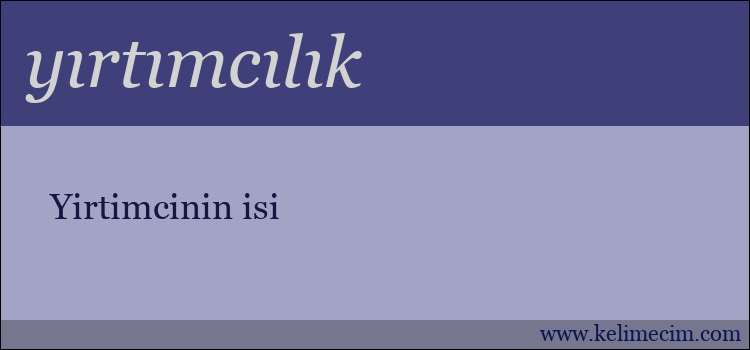 yırtımcılık

Yirtimcinin isi

www.kelimecim.com